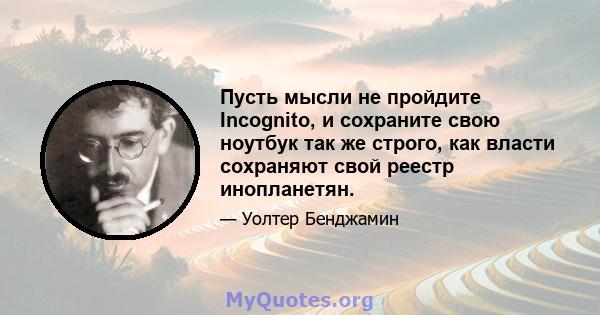 Пусть мысли не пройдите Incognito, и сохраните свою ноутбук так же строго, как власти сохраняют свой реестр инопланетян.

— Уолтер Бенджамин

MyQuotes.org